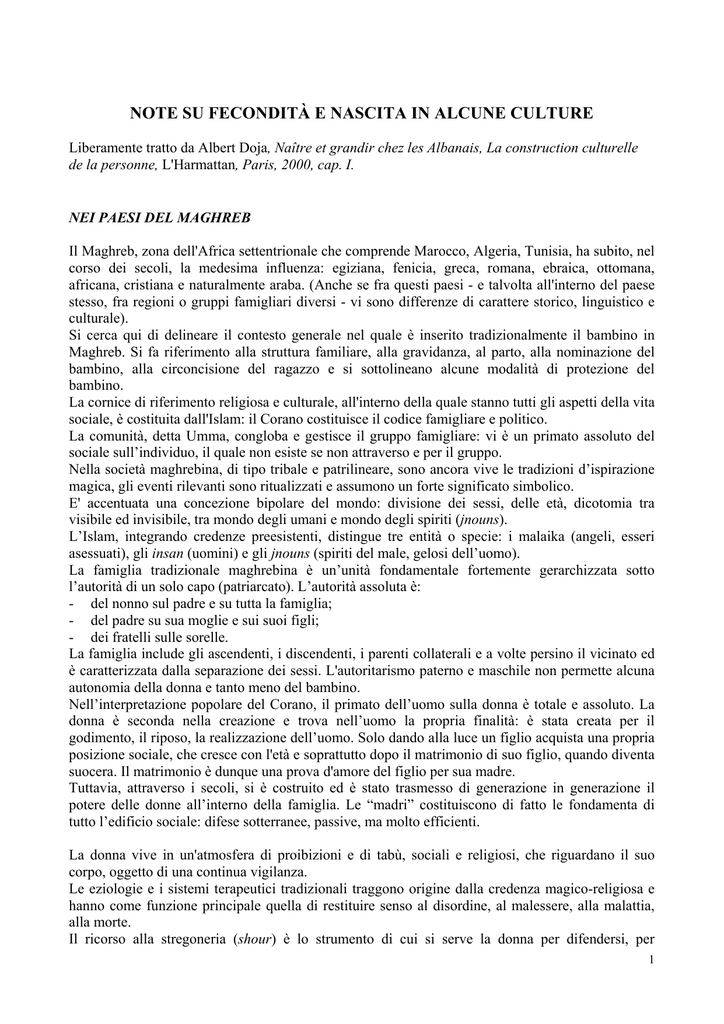 NOTE SU FECONDITÀ E NASCITA IN ALCUNE CULTURE

Liberamente tratto da Albert Doja, Naître et grandir chez les Albanais, La construction culturelle de la personne, L'Harmattan, Paris, 2000, cap. I.

NEI PAESI DEL MAGHREB

Il Maghreb, zona dell'Africa settentrionale che comprende Marocco, Algeria, Tunisia, ha subito, nel corso dei secoli, la medesima influenza: egiziana, fenicia, greca, romana, ebraica, ottomana, africana, cristiana e naturalmente araba. (Anche se fra questi paesi - e talvolta all'interno del paese stesso, fra regioni o gruppi famigliari diversi - vi sono differenze di carattere storico, linguistico e culturale).
Si cerca qui di delineare il contesto generale nel quale è inserito tradizionalmente il bambino in Maghreb. Si fa riferimento alla struttura familiare, alla gravidanza, al parto, alla nominazione del bambino, alla circoncisione del ragazzo e si sottolineano alcune modalità di protezione del bambino.
La cornice di riferimento religiosa e culturale, all'interno della quale stanno tutti gli aspetti della vita sociale, è costituita dall'Islam: il Corano costituisce il codice famigliare e politico.
La comunità, detta Umma, congloba e gestisce il gruppo famigliare: vi è un primato assoluto del sociale sull'individuo, il quale non esiste se non attraverso e per il gruppo.
Nella società maghrebina, di tipo tribale e patrilineare, sono ancora vive le tradizioni d'ispirazione magica, gli eventi rilevanti sono ritualizzati e assumono un forte significato simbolico.
E' accentuata una concezione bipolare del mondo: divisione dei sessi, delle età, dicotomia tra visibile ed invisibile, tra mondo degli umani e mondo degli spiriti (jnouns).
L'Islam, integrando credenze preesistenti, distingue tre entità o specie: i malaika (angeli, esseri asessuati), gli insan (uomini) e gli jnouns (spiriti del male, gelosi dell'uomo).
La famiglia tradizionale maghrebina è un'unità fondamentale fortemente gerarchizzata sotto l'autorità di un solo capo (patriarcato). L'autorità assoluta è:
- del nonno sul padre e su tutta la famiglia;
- del padre su sua moglie e sui suoi figli;
- dei fratelli sulle sorelle.
La famiglia include gli ascendenti, i discendenti, i parenti collaterali e a volte persino il vicinato ed è caratterizzata dalla separazione dei sessi. L'autoritarismo paterno e maschile non permette alcuna autonomia della donna e tanto meno del bambino.
Nell'interpretazione popolare del Corano, il primato dell'uomo sulla donna è totale e assoluto. La donna è seconda nella creazione e trova nell'uomo la propria finalità: è stata creata per il godimento, il riposo, la realizzazione dell'uomo. Solo dando alla luce un figlio acquista una propria posizione sociale, che cresce con l'età e soprattutto dopo il matrimonio di suo figlio, quando diventa suocera. Il matrimonio è dunque una prova d'amore del figlio per sua madre.
Tuttavia, attraverso i secoli, si è costruito ed è stato trasmesso di generazione in generazione il potere delle donne all'interno della famiglia. Le "madri" costituiscono di fatto le fondamenta di tutto l'edificio sociale: difese sotterranee, passive, ma molto efficienti.

La donna vive in un'atmosfera di proibizioni e di tabù, sociali e religiosi, che riguardano il suo corpo, oggetto di una continua vigilanza.
Le eziologie e i sistemi terapeutici tradizionali traggono origine dalla credenza magico-religiosa e hanno come funzione principale quella di restituire senso al disordine, al malessere, alla malattia, alla morte.
Il ricorso alla stregoneria (shour) è lo strumento di cui si serve la donna per difendersi, per

1